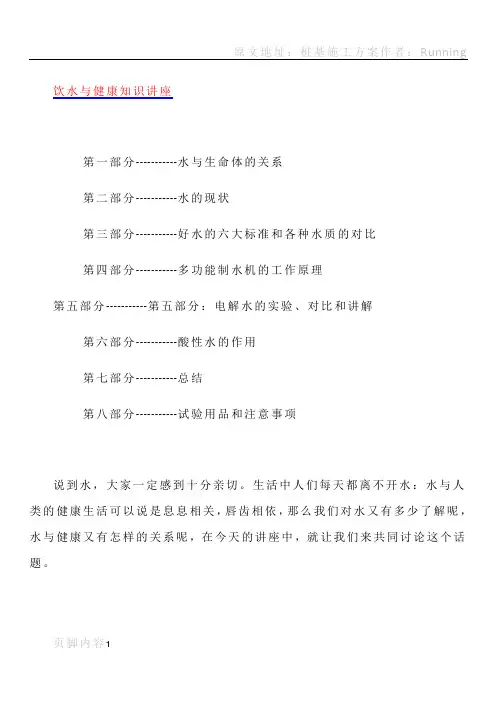 原文地址：桩基施工方案作者：Running

饮水与健康知识讲座

第一部分----------水与生命体的关系

第二部分----------水的现状

第三部分----------好水的六大标准和各种水质的对比

第四部分----------多功能制水机的工作原理

第五部分----------第五部分：电解水的实验、对比和讲解

第六部分----------酸性水的作用

第七部分----------总结

第八部分----------试验用品和注意事项

说到水，大家一定感到十分亲切。生活中人们每天都离不开水：水与人类的健康生活可以说是息息相关，唇齿相依，那么我们对水又有多少了解呢，水与健康又有怎样的关系呢，在今天的讲座中，就让我们来共同讨论这个话题。

页脚内容1